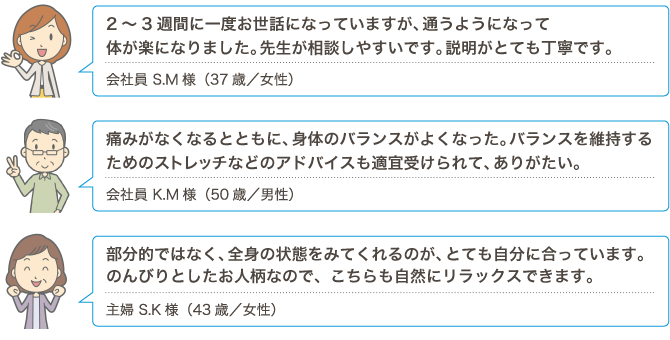 ２～３週間に一度お世話になっていますが、通うようになって体が楽になりました。先生が相談しやすいです。説明がとても丁寧です。

会社員 S.M 様（37 歳／女性）

痛みがなくなるとともに、身体のバランスがよくなった。バランスを維持するためのストレッチなどのアドバイスも適宜受けられて、ありがたい。

会社員 K.M 様（50 歳／男性）

部分的ではなく、全身の状態をみてくれるのが、とても自分に合っています。のんびりとしたお人柄なので、こちらも自然にリラックスできます。

主婦 S.K 様（43 歳／女性）